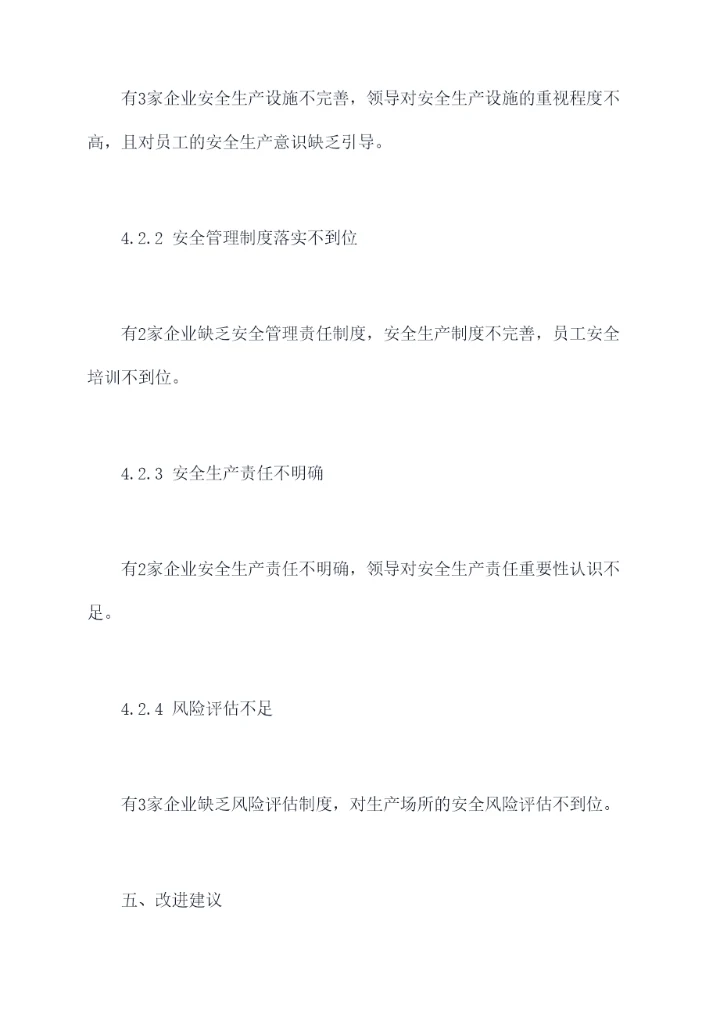 有3家企业安全生产设施不完善，领导对安全生产设施的重视程度不高，且对员工的安全生产意识缺乏引导。

4.2.2 安全管理制度落实不到位

有2家企业缺乏安全管理责任制度，安全生产制度不完善，员工安全培训不到位。

4.2.3 安全生产责任不明确

有2家企业安全生产责任不明确，领导对安全生产责任重要性认识不足。

4.2.4 风险评估不足

有3家企业缺乏风险评估制度，对生产场所的安全风险评估不到位。

五、改进建议